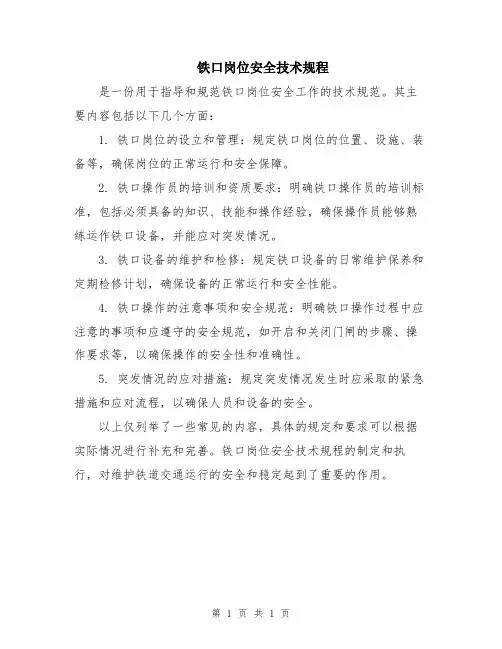 铁口岗位安全技术规程

是一份用于指导和规范铁口岗位安全工作的技术规范。其主要内容包括以下几个方面：

1. 铁口岗位的设立和管理：规定铁口岗位的位置、设施、装备等，确保岗位的正常运行和安全保障。

2. 铁口操作员的培训和资质要求：明确铁口操作员的培训标准，包括必须具备的知识、技能和操作经验，确保操作员能够熟练运作铁口设备，并能应对突发情况。

3. 铁口设备的维护和检修：规定铁口设备的日常维护保养和定期检修计划，确保设备的正常运行和安全性能。

4. 铁口操作的注意事项和安全规范：明确铁口操作过程中应注意的事项和应遵守的安全规范，如开启和关闭门闸的步骤、操作要求等，以确保操作的安全性和准确性。

5. 突发情况的应对措施：规定突发情况发生时应采取的紧急措施和应对流程，以确保人员和设备的安全。

以上仅列举了一些常见的内容，具体的规定和要求可以根据实际情况进行补充和完善。铁口岗位安全技术规程的制定和执行，对维护铁道交通运行的安全和稳定起到了重要的作用。

第 1 页 共 1 页